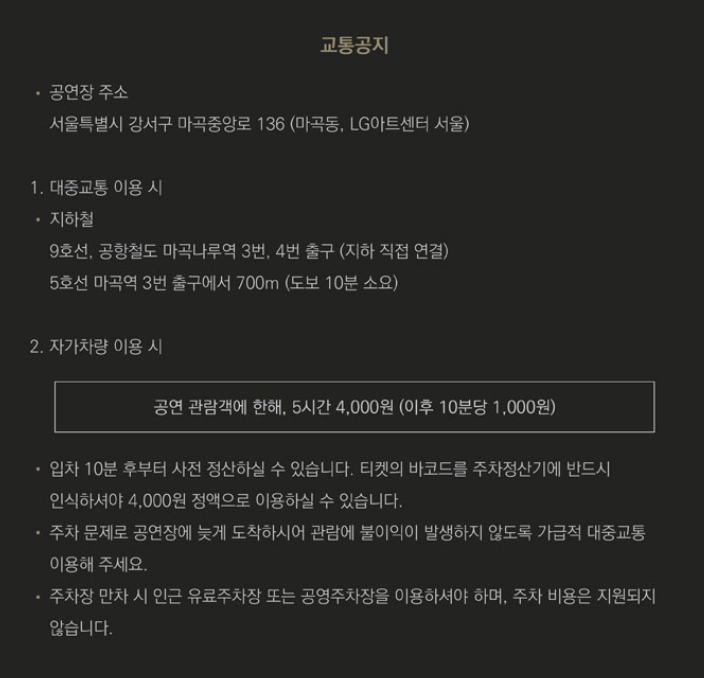 교통공지

• 공연장 주소
서울특별시 강서구 마곡중앙로 136 (마곡동, LG아트센터 서울)

1. 대중교통 이용 시
• 지하철
9호선, 공항철도 마곡나루역 3번, 4번 출구 (지하 직접 연결)
5호선 마곡역 3번 출구에서 700m (도보 10분 소요)

2. 자가차량 이용 시

공연 관람객에 한해, 5시간 4,000원 (이후 10분당 1,000원)

• 입차 10분 후부터 사전 정산하실 수 있습니다. 티켓의 바코드를 주차정산기에 반드시 인식하셔야 4,000원 정액으로 이용하실 수 있습니다.
• 주차 문제로 공연장에 늦게 도착하시어 관람에 불이익이 발생하지 않도록 가급적 대중교통 이용해 주세요.
• 주차장 만차 시 인근 유료주차장 또는 공영주차장을 이용하셔야 하며, 주차 비용은 지원되지 않습니다.